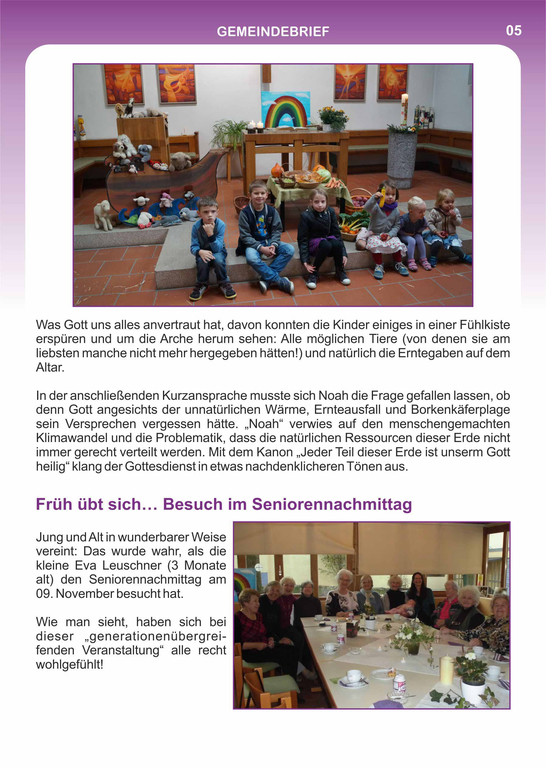 GEMEINDEBRIEF
05

Was Gott uns alles anvertraut hat, davon konnten die Kinder einiges in einer Fühlkiste erspüren und um die Arche herum sehen: Alle möglichen Tiere (von denen sie am liebsten manche nicht mehr hergegeben hätten!) und natürlich die Erntegaben auf dem Altar.

In der anschließenden Kurzansprache musste sich Noah die Frage gefallen lassen, ob denn Gott angesichts der unnatürlichen Wärme, Ernteausfall und Borkenkäferplage sein Versprechen vergessen hätte. „Noah“ verwies auf den menschengemachten Klimawandel und die Problematik, dass die natürlichen Ressourcen dieser Erde nicht immer gerecht verteilt werden. Mit dem Kanon „Jeder Teil dieser Erde ist unserm Gott heilig“ klang der Gottesdienst in etwas nachdenklicheren Tönen aus.

Früh übt sich… Besuch im Seniorennachmittag

Jung und Alt in wunderbarer Weise vereint: Das wurde wahr, als die kleine Eva Leuschner (3 Monate alt) den Seniorennachmittag am 09. November besucht hat.

Wie man sieht, haben sich bei dieser „generationenübergreifenden Veranstaltung“ alle recht wohlgefühlt!